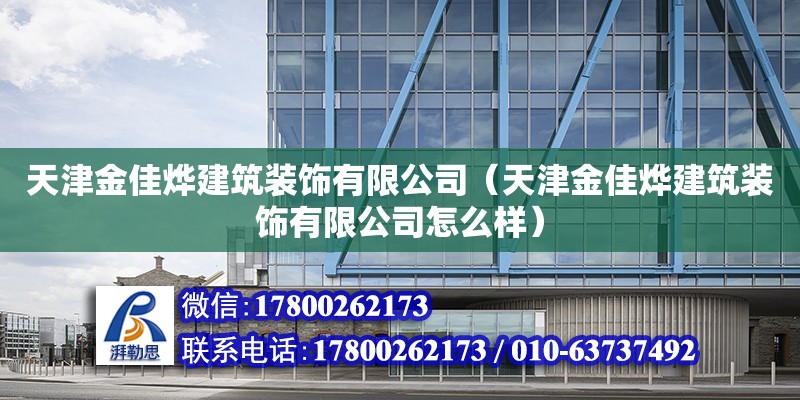 天津金佳烨建筑装饰有限公司（天津金佳烨建筑装饰有限公司怎么样）

湃勒思

微信:17800262173

联系电话:17800262173 / 010-63737492